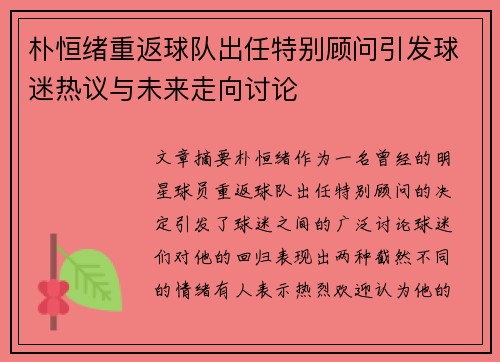 朴恒绪重返球队出任特别顾问引发球迷热议与未来走向讨论

文章摘要朴恒绪作为一名曾经的明星球员重返球队出任特别顾问的决定引发了球迷之间的广泛讨论球迷们对他的回归表现出两种截然不同的情绪有人表示热烈欢迎认为他的